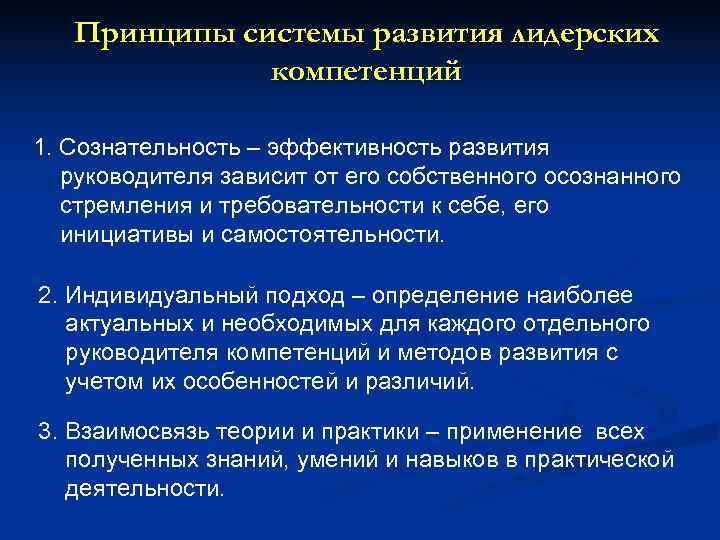 Принципы системы развития лидерских компетенций

1. Сознательность – эффективность развития руководителя зависит от его собственного осознанного стремления и требовательности к себе, его инициативы и самостоятельности.

2. Индивидуальный подход – определение наиболее актуальных и необходимых для каждого отдельного руководителя компетенций и методов развития с учетом их особенностей и различий.

3. Взаимосвязь теории и практики – применение всех полученных знаний, умений и навыков в практической деятельности.